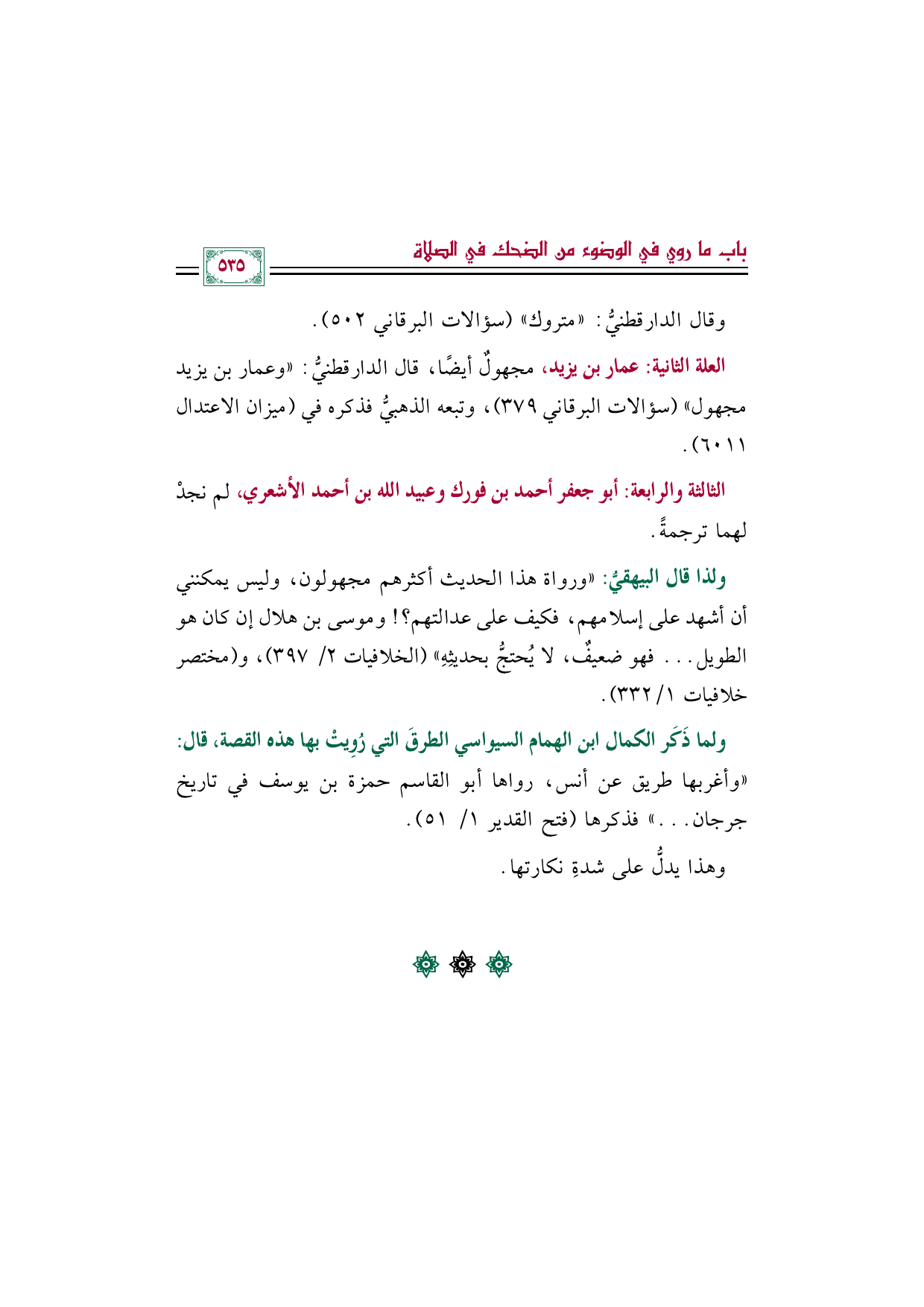 باب ما روي في الوضوء من الضحك في الصلاة

٥٣٥

وقال الدارقطنيُّ: «متروك» (سؤالات البرقاني ٥٠٢).

العلة الثانية: عمار بن يزيد، مجهولٌ أيضًا، قال الدارقطنيُّ: «وعمار بن يزيد مجهول» (سؤالات البرقاني ٣٧٩)، وتبعه الذهبيُّ فذكره في (ميزان الاعتدال ٦٠١١).

الثالثة والرابعة: أبو جعفر أحمد بن فورك وعبيد الله بن أحمد الأشعري، لم نجدْ لهما ترجمةً.

ولذا قال البيهقيُّ: «ورواة هذا الحديث أكثرهم مجهولون، وليس يمكنني أن أشهد على إسلامهم، فكيف على عدالتهم؟! وموسى بن هلال إن كان هو الطويل... فهو ضعيفٌ، لا يُحتجُّ بحديثِهِ» (الخلافيات ٢/ ٣٩٧)، و(مختصر خلافيات ١/ ٣٣٢).

ولما ذَكَر الكمال ابن الهمام السيواسي الطرقَ التي رُوِيتْ بها هذه القصة، قال: «وأغربها طريق عن أنس، رواها أبو القاسم حمزة بن يوسف في تاريخ جرجان...» فذكرها (فتح القدير ١/ ٥١).

وهذا يدلُّ على شدةِ نكارتها.